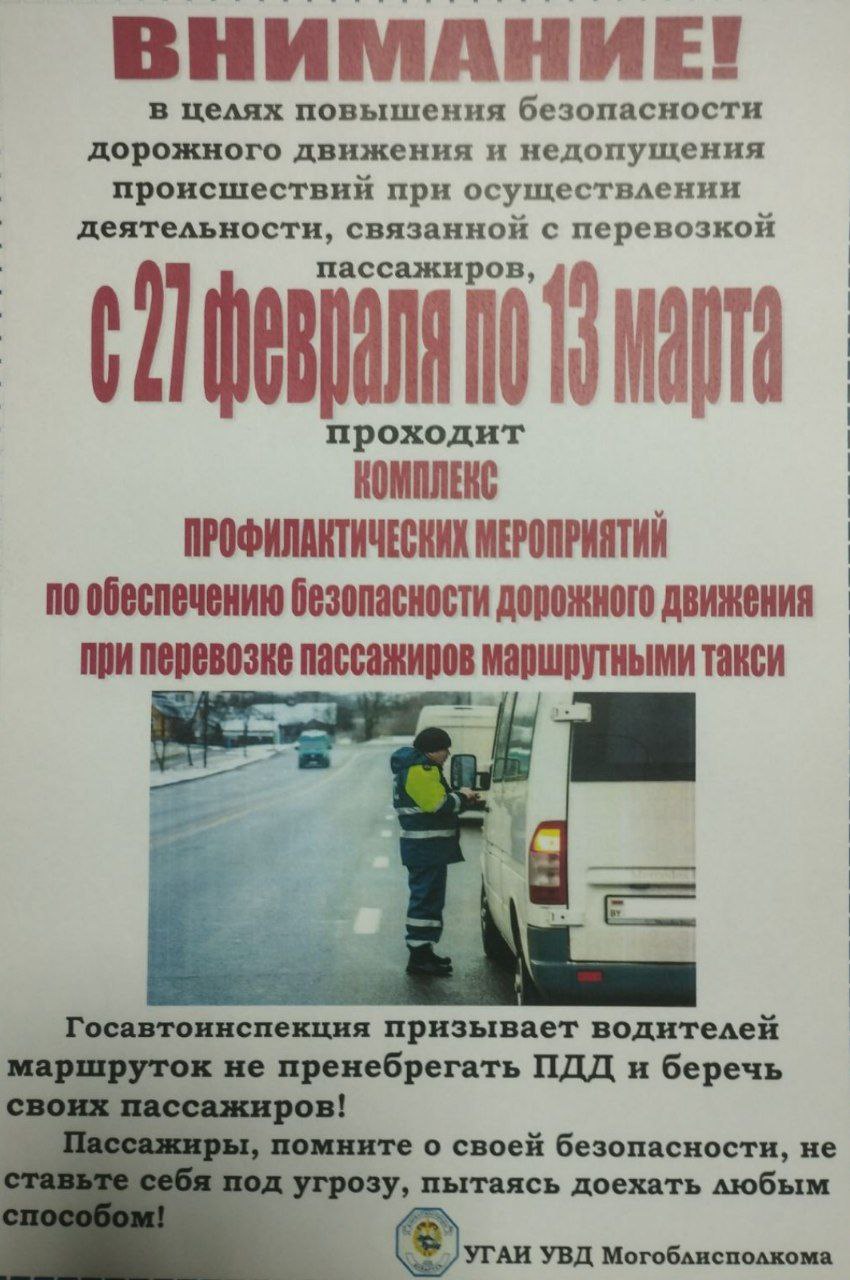 ВНИМАНИЕ!

в целях повышения безопасности дорожного движения и недопущения происшествий при осуществлении деятельности, связанной с перевозкой пассажиров,

с 27 февраля по 13 марта

проходит

КОМПЛЕКС

ПРОФИЛАКТИЧЕСКИХ МЕРОПРИЯТИЙ

по обеспечению безопасности дорожного движения при перевозке пассажиров маршрутными такси

Госавтоинспекция призывает водителей маршруток не пренебрегать ПДД и беречь своих пассажиров!

Пассажиры, помните о своей безопасности, не ставьте себя под угрозу, пытаясь доехать любым способом!

УГАИ УВД Могоблисполкома